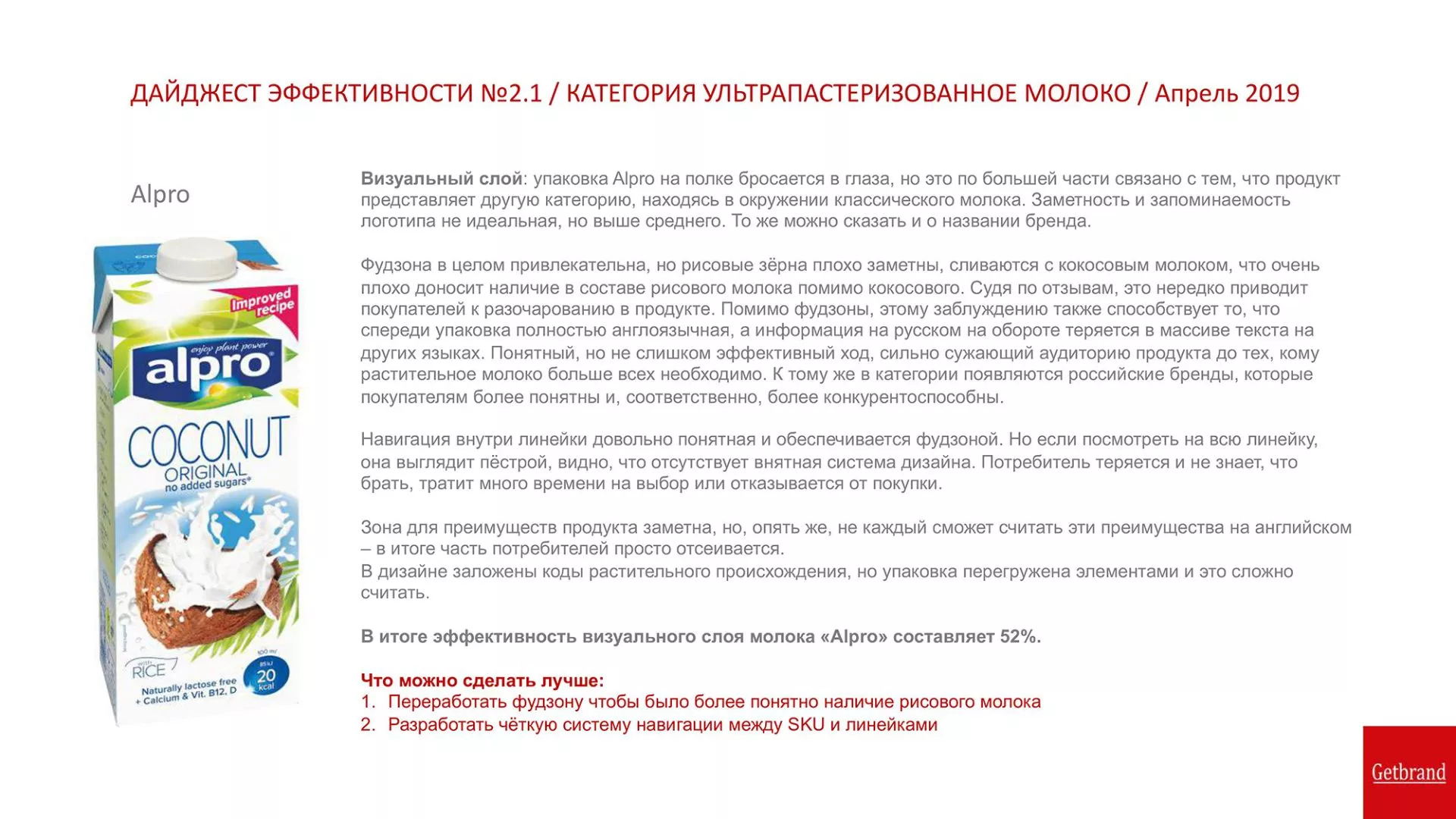 ДАЙДЖЕСТ ЭФФЕКТИВНОСТИ №2.1 / КАТЕГОРИЯ УЛЬТРАПАСТЕРИЗОВАННОЕ МОЛОКО / Апрель 2019

Alpro

Improved recipe

enjoy plant power

alpro

COCONUT

ORIGINAL

no added sugars*

with RICE

Naturally lactose free + Calcium & Vit. B12, D

100 ml

85 kJ

20 kcal

Визуальный слой: упаковка Alpro на полке бросается в глаза, но это по большей части связано с тем, что продукт представляет другую категорию, находясь в окружении классического молока. Заметность и запоминаемость логотипа не идеальная, но выше среднего. То же можно сказать и о названии бренда.

Фудзона в целом привлекательна, но рисовые зёрна плохо заметны, сливаются с кокосовым молоком, что очень плохо доносит наличие в составе рисового молока помимо кокосового. Судя по отзывам, это нередко приводит покупателей к разочарованию в продукте. Помимо фудзоны, этому заблуждению также способствует то, что спереди упаковка полностью англоязычная, а информация на русском на обороте теряется в массиве текста на других языках. Понятный, но не слишком эффективный ход, сильно сужающий аудиторию продукта до тех, кому растительное молоко больше всех необходимо. К тому же в категории появляются российские бренды, которые покупателям более понятны и, соответственно, более конкурентоспособны.

Навигация внутри линейки довольно понятная и обеспечивается фудзоной. Но если посмотреть на всю линейку, она выглядит пёстрой, видно, что отсутствует внятная система дизайна. Потребитель теряется и не знает, что брать, тратит много времени на выбор или отказывается от покупки.

Зона для преимуществ продукта заметна, но, опять же, не каждый сможет считать эти преимущества на английском – в итоге часть потребителей просто отсеивается.
В дизайне заложены коды растительного происхождения, но упаковка перегружена элементами и это сложно считать.

В итоге эффективность визуального слоя молока «Alpro» составляет 52%.

Что можно сделать лучше:
1. Переработать фудзону чтобы было более понятно наличие рисового молока
2. Разработать чёткую систему навигации между SKU и линейками

Getbrand